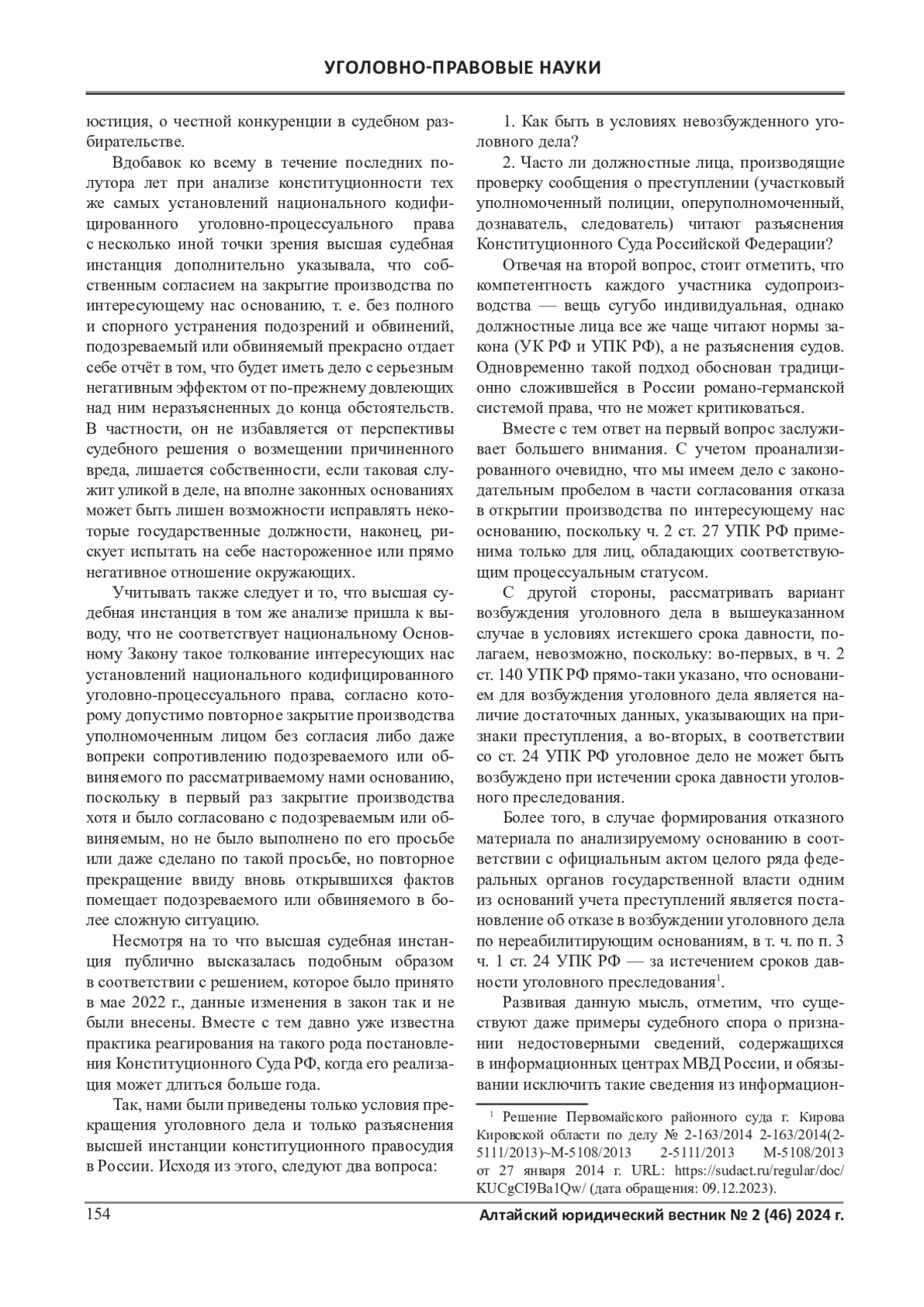 УГОЛОВНО-ПРАВОВЫЕ НАУКИ

юстиция, о честной конкуренции в судебном разбирательстве.

Вдобавок ко всему в течение последних полутора лет при анализе конституционности тех же самых установлений национального кодифицированного уголовно-процессуального права с несколько иной точки зрения высшая судебная инстанция дополнительно указывала, что собственным согласием на закрытие производства по интересующему нас основанию, т. е. без полного и спорного устранения подозрений и обвинений, подозреваемый или обвиняемый прекрасно отдает себе отчёт в том, что будет иметь дело с серьезным негативным эффектом от по-прежнему довлеющих над ним неразъясненных до конца обстоятельств. В частности, он не избавляется от перспективы судебного решения о возмещении причиненного вреда, лишается собственности, если таковая служит уликой в деле, на вполне законных основаниях может быть лишен возможности исправлять некоторые государственные должности, наконец, рискует испытать на себе настороженное или прямо негативное отношение окружающих.

Учитывать также следует и то, что высшая судебная инстанция в том же анализе пришла к выводу, что не соответствует национальному Основному Закону такое толкование интересующих нас установлений национального кодифицированного уголовно-процессуального права, согласно которому допустимо повторное закрытие производства уполномоченным лицом без согласия либо даже вопреки сопротивлению подозреваемого или обвиняемого по рассматриваемому нами основанию, поскольку в первый раз закрытие производства хотя и было согласовано с подозреваемым или обвиняемым, но не было выполнено по его просьбе или даже сделано по такой просьбе, но повторное прекращение ввиду вновь открывшихся фактов помещает подозреваемого или обвиняемого в более сложную ситуацию.

Несмотря на то что высшая судебная инстанция публично высказалась подобным образом в соответствии с решением, которое было принято в мае 2022 г., данные изменения в закон так и не были внесены. Вместе с тем давно уже известна практика реагирования на такого рода постановления Конституционного Суда РФ, когда его реализация может длиться больше года.

Так, нами были приведены только условия прекращения уголовного дела и только разъяснения высшей инстанции конституционного правосудия в России. Исходя из этого, следуют два вопроса:

1. Как быть в условиях невозбужденного уголовного дела?

2. Часто ли должностные лица, производящие проверку сообщения о преступлении (участковый уполномоченный полиции, оперуполномоченный, дознаватель, следователь) читают разъяснения Конституционного Суда Российской Федерации?

Отвечая на второй вопрос, стоит отметить, что компетентность каждого участника судопроизводства — вещь сугубо индивидуальная, однако должностные лица все же чаще читают нормы закона (УК РФ и УПК РФ), а не разъяснения судов. Одновременно такой подход обоснован традиционно сложившейся в России романо-германской системой права, что не может критиковаться.

Вместе с тем ответ на первый вопрос заслуживает большего внимания. С учетом проанализированного очевидно, что мы имеем дело с законодательным пробелом в части согласования отказа в открытии производства по интересующему нас основанию, поскольку ч. 2 ст. 27 УПК РФ применима только для лиц, обладающих соответствующим процессуальным статусом.

С другой стороны, рассматривать вариант возбуждения уголовного дела в вышеуказанном случае в условиях истекшего срока давности, полагаем, невозможно, поскольку: во-первых, в ч. 2 ст. 140 УПК РФ прямо-таки указано, что основанием для возбуждения уголовного дела является наличие достаточных данных, указывающих на признаки преступления, а во-вторых, в соответствии со ст. 24 УПК РФ уголовное дело не может быть возбуждено при истечении срока давности уголовного преследования.

Более того, в случае формирования отказного материала по анализируемому основанию в соответствии с официальным актом целого ряда федеральных органов государственной власти одним из оснований учета преступлений является постановление об отказе в возбуждении уголовного дела по нереабилитирующим основаниям, в т. ч. по п. 3 ч. 1 ст. 24 УПК РФ — за истечением сроков давности уголовного преследования$^1$.

Развивая данную мысль, отметим, что существуют даже примеры судебного спора о признании недостоверными сведений, содержащихся в информационных центрах МВД России, и обязывании исключить такие сведения из информацион-

$^1$ Решение Первомайского районного суда г. Кирова Кировской области по делу № 2-163/2014 2-163/2014(2-5111/2013)~М-5108/2013 2-5111/2013 М-5108/2013 от 27 января 2014 г. URL: https://sudact.ru/regular/doc/KUCgCI9Ba1Qw/ (дата обращения: 09.12.2023).

154

Алтайский юридический вестник № 2 (46) 2024 г.